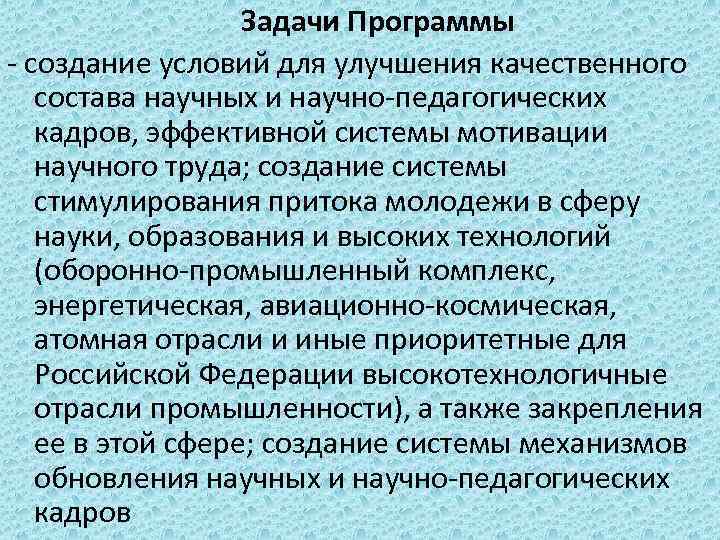 Задачи Программы

- создание условий для улучшения качественного состава научных и научно-педагогических кадров, эффективной системы мотивации научного труда; создание системы стимулирования притока молодежи в сферу науки, образования и высоких технологий (оборонно-промышленный комплекс, энергетическая, авиационно-космическая, атомная отрасли и иные приоритетные для Российской Федерации высокотехнологичные отрасли промышленности), а также закрепления ее в этой сфере; создание системы механизмов обновления научных и научно-педагогических кадров